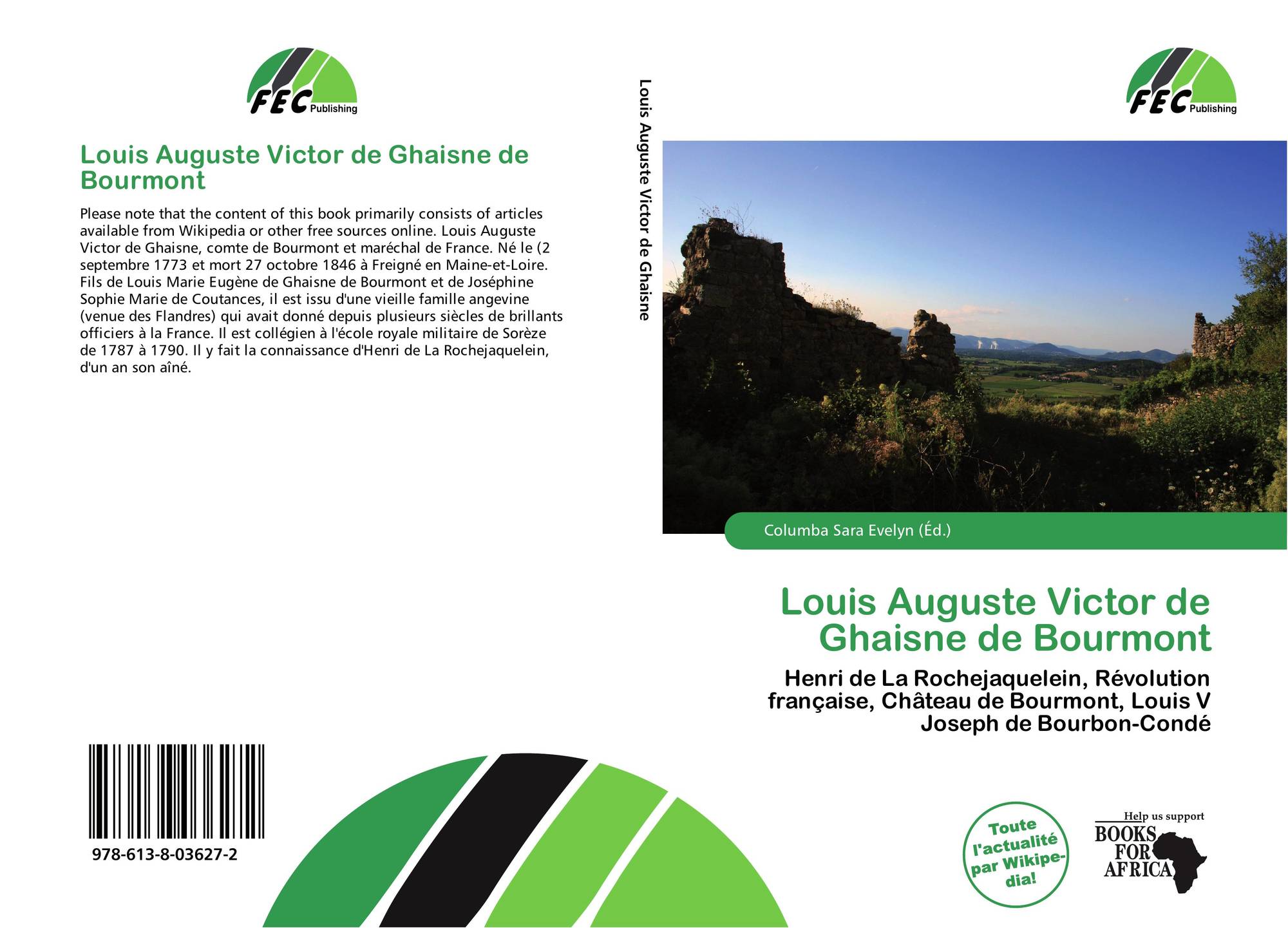 FEC Publishing

Louis Auguste Victor de Ghaisne de Bourmont

Please note that the content of this book primarily consists of articles available from Wikipedia or other free sources online. Louis Auguste Victor de Ghaisne, comte de Bourmont et maréchal de France. Né le (2 septembre 1773 et mort 27 octobre 1846 à Freigné en Maine-et-Loire. Fils de Louis Marie Eugène de Ghaisne de Bourmont et de Joséphine Sophie Marie de Coutances, il est issu d'une vieille famille angevine (venue des Flandres) qui avait donné depuis plusieurs siècles de brillants officiers à la France. Il est collégien à l'école royale militaire de Sorèze de 1787 à 1790. Il y fait la connaissance d'Henri de La Rochejaquelein, d'un an son aîné.

978-613-8-03627-2

Louis Auguste Victor de Ghaisne

FEC Publishing

Columba Sara Evelyn (Éd.)

Louis Auguste Victor de Ghaisne de Bourmont

Henri de La Rochejaquelein, Révolution française, Château de Bourmont, Louis V Joseph de Bourbon-Condé

Toute l'actualité par Wikipedia!

Help us support
BOOKS FOR AFRICA